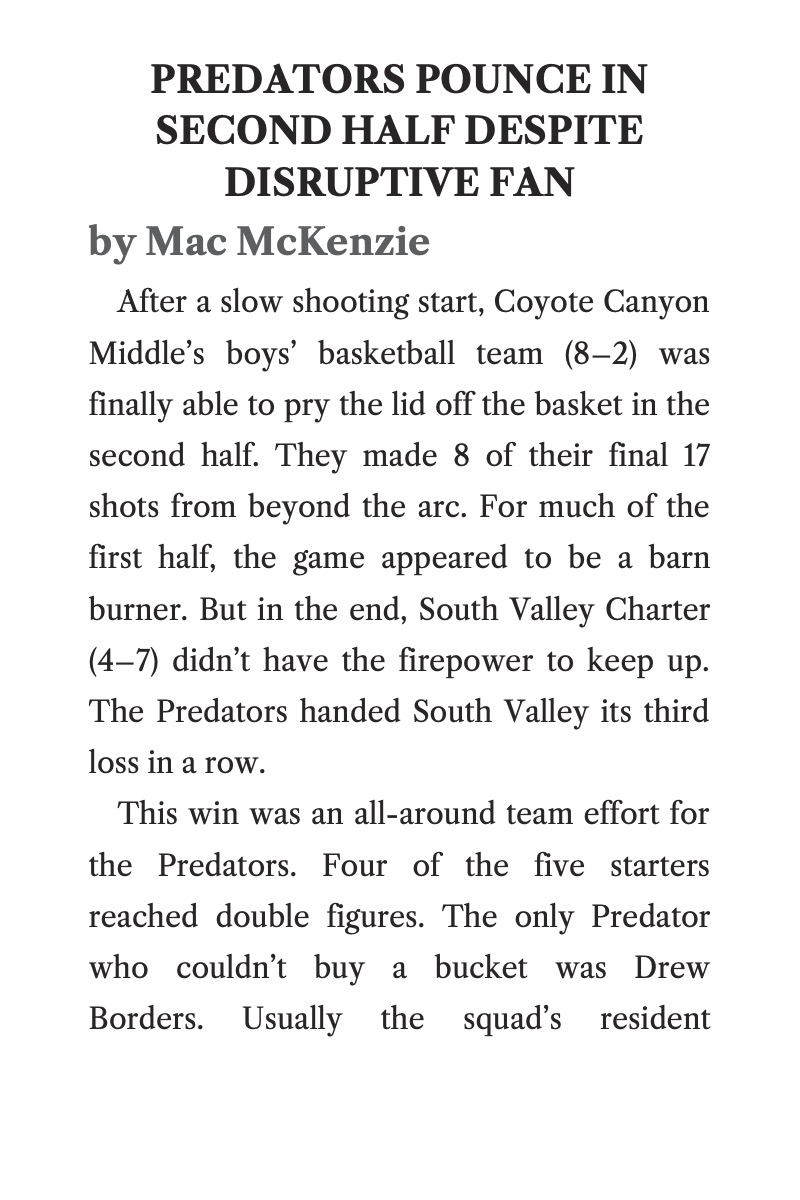 PREDATORS POUNCE IN SECOND HALF DESPITE DISRUPTIVE FAN

by Mac McKenzie

After a slow shooting start, Coyote Canyon Middle's boys' basketball team (8–2) was finally able to pry the lid off the basket in the second half. They made 8 of their final 17 shots from beyond the arc. For much of the first half, the game appeared to be a barn burner. But in the end, South Valley Charter (4–7) didn't have the firepower to keep up. The Predators handed South Valley its third loss in a row.

This win was an all-around team effort for the Predators. Four of the five starters reached double figures. The only Predator who couldn't buy a bucket was Drew Borders. Usually the squad's resident